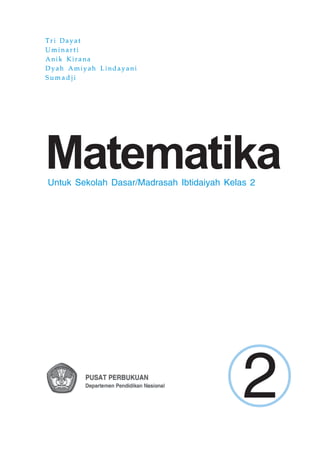 Tri Dayat
Uminarti
Anik Kirana
Dyah Amiyah Lindayani
Sumadji

Matematika

Untuk Sekolah Dasar/Madrasah Ibtidaiyah Kelas 2

PUSAT PERBUKUAN
Departemen Pendidikan Nasional

2